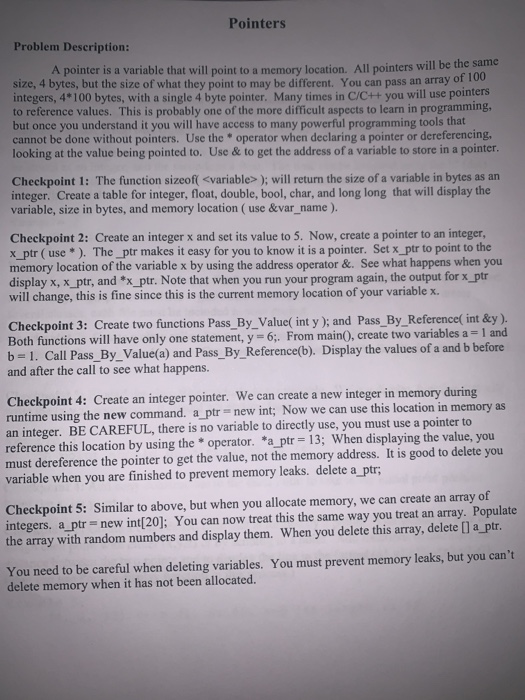 Pointers

Problem Description:

A pointer is a variable that will point to a memory location. All pointers will be the same size, 4 bytes, but the size of what they point to may be different. You can pass an array of 100 integers, 4*100 bytes, with a single 4 byte pointer. Many times in C/C++ you will use pointers to reference values. This is probably one of the more difficult aspects to learn in programming, but once you understand it you will have access to many powerful programming tools that cannot be done without pointers. Use the * operator when declaring a pointer or dereferencing, looking at the value being pointed to. Use & to get the address of a variable to store in a pointer.

Checkpoint 1: The function sizeof( <variable> ); will return the size of a variable in bytes as an integer. Create a table for integer, float, double, bool, char, and long long that will display the variable, size in bytes, and memory location ( use &var_name ).

Checkpoint 2: Create an integer x and set its value to 5. Now, create a pointer to an integer, x_ptr ( use * ). The _ptr makes it easy for you to know it is a pointer. Set x_ptr to point to the memory location of the variable x by using the address operator &. See what happens when you display x, x_ptr, and *x_ptr. Note that when you run your program again, the output for x_ptr will change, this is fine since this is the current memory location of your variable x.

Checkpoint 3: Create two functions Pass_By_Value( int y ); and Pass_By_Reference( int &y ). Both functions will have only one statement, y = 6;. From main(), create two variables a = 1 and b = 1. Call Pass_By_Value(a) and Pass_By_Reference(b). Display the values of a and b before and after the call to see what happens.

Checkpoint 4: Create an integer pointer. We can create a new integer in memory during runtime using the new command. a_ptr = new int; Now we can use this location in memory as an integer. BE CAREFUL, there is no variable to directly use, you must use a pointer to reference this location by using the * operator. *a_ptr = 13; When displaying the value, you must dereference the pointer to get the value, not the memory address. It is good to delete you variable when you are finished to prevent memory leaks. delete a_ptr;

Checkpoint 5: Similar to above, but when you allocate memory, we can create an array of integers. a_ptr = new int[20]; You can now treat this the same way you treat an array. Populate the array with random numbers and display them. When you delete this array, delete [] a_ptr.

You need to be careful when deleting variables. You must prevent memory leaks, but you can't delete memory when it has not been allocated.